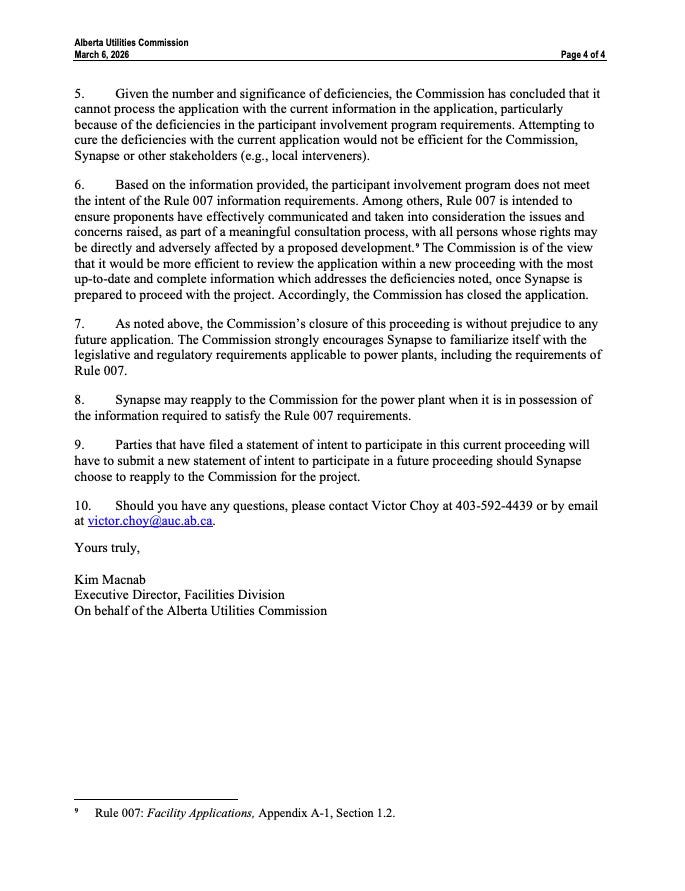 Alberta Utilities Commission
March 6, 2026

Page 4 of 4

5. Given the number and significance of deficiencies, the Commission has concluded that it cannot process the application with the current information in the application, particularly because of the deficiencies in the participant involvement program requirements. Attempting to cure the deficiencies with the current application would not be efficient for the Commission, Synapse or other stakeholders (e.g., local interveners).

6. Based on the information provided, the participant involvement program does not meet the intent of the Rule 007 information requirements. Among others, Rule 007 is intended to ensure proponents have effectively communicated and taken into consideration the issues and concerns raised, as part of a meaningful consultation process, with all persons whose rights may be directly and adversely affected by a proposed development.$^9$ The Commission is of the view that it would be more efficient to review the application within a new proceeding with the most up-to-date and complete information which addresses the deficiencies noted, once Synapse is prepared to proceed with the project. Accordingly, the Commission has closed the application.

7. As noted above, the Commission's closure of this proceeding is without prejudice to any future application. The Commission strongly encourages Synapse to familiarize itself with the legislative and regulatory requirements applicable to power plants, including the requirements of Rule 007.

8. Synapse may reapply to the Commission for the power plant when it is in possession of the information required to satisfy the Rule 007 requirements.

9. Parties that have filed a statement of intent to participate in this current proceeding will have to submit a new statement of intent to participate in a future proceeding should Synapse choose to reapply to the Commission for the project.

10. Should you have any questions, please contact Victor Choy at 403-592-4439 or by email at victor.choy@auc.ab.ca.

Yours truly,

Kim Macnab
Executive Director, Facilities Division
On behalf of the Alberta Utilities Commission

$^9$ Rule 007: Facility Applications, Appendix A-1, Section 1.2.